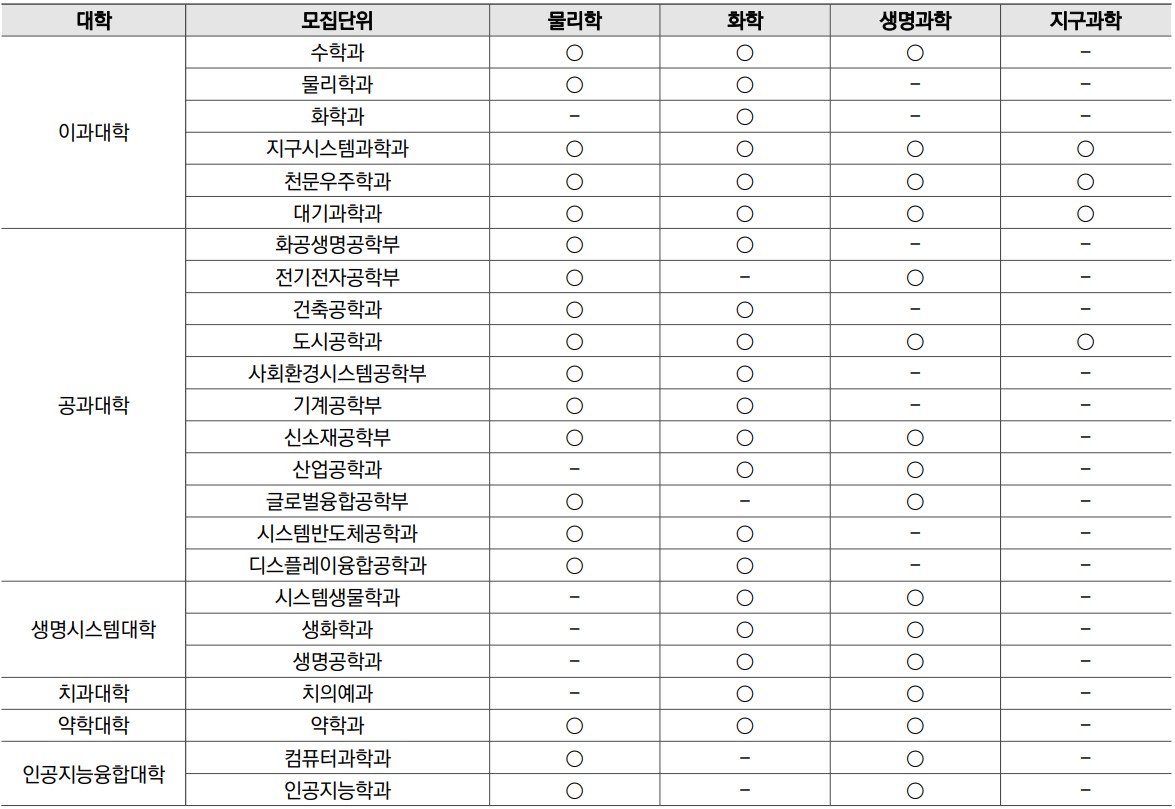 | 대학 | 모집단위 | 물리학 | 화학 | 생명과학 | 지구과학 |
|---|---|---|---|---|---|
| 이과대학 | 수학과 | ○ | ○ | ○ | - |
| | 물리학과 | ○ | ○ | - | - |
| | 화학과 | - | ○ | - | - |
| | 지구시스템과학과 | ○ | ○ | ○ | ○ |
| | 천문우주학과 | ○ | ○ | ○ | ○ |
| | 대기과학과 | ○ | ○ | ○ | ○ |
| 공과대학 | 화공생명공학부 | ○ | ○ | - | - |
| | 전기전자공학부 | ○ | - | ○ | - |
| | 건축공학과 | ○ | ○ | - | - |
| | 도시공학과 | ○ | ○ | ○ | ○ |
| | 사회환경시스템공학부 | ○ | ○ | - | - |
| | 기계공학부 | ○ | ○ | - | - |
| | 신소재공학부 | ○ | ○ | ○ | - |
| | 산업공학과 | - | ○ | ○ | - |
| | 글로벌융합공학부 | ○ | - | ○ | - |
| | 시스템반도체공학과 | ○ | ○ | - | - |
| | 디스플레이융합공학과 | ○ | ○ | - | - |
| 생명시스템대학 | 시스템생물학과 | - | ○ | ○ | - |
| | 생화학과 | - | ○ | ○ | - |
| | 생명공학과 | - | ○ | ○ | - |
| 치과대학 | 치의예과 | - | ○ | ○ | - |
| 약학대학 | 약학과 | ○ | ○ | ○ | - |
| 인공지능융합대학 | 컴퓨터과학과 | ○ | - | ○ | - |
| | 인공지능학과 | ○ | - | ○ | - |